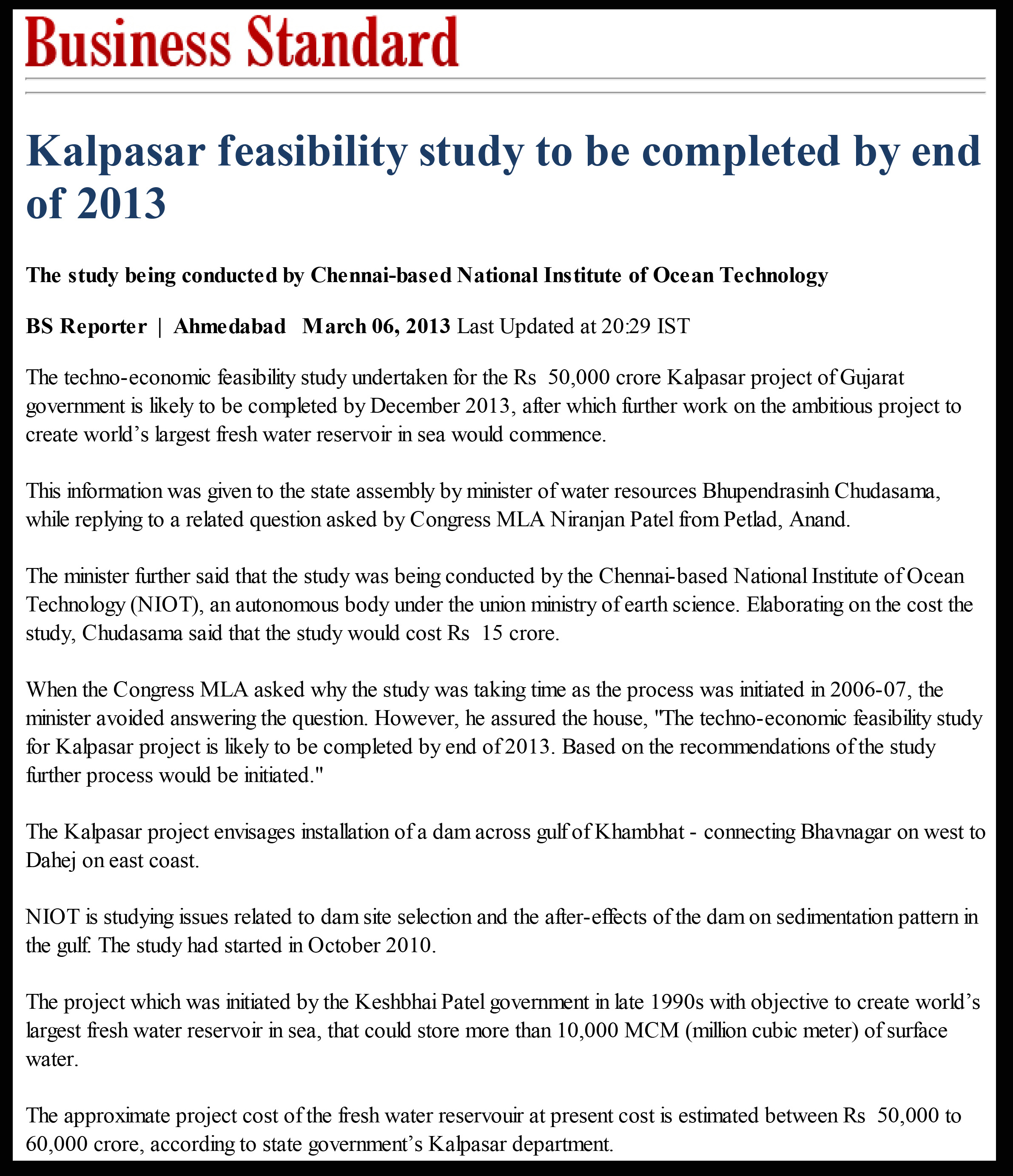 Business Standard

Kalpasar feasibility study to be completed by end of 2013

The study being conducted by Chennai-based National Institute of Ocean Technology

BS Reporter | Ahmedabad March 06, 2013 Last Updated at 20:29 IST

The techno-economic feasibility study undertaken for the Rs 50,000 crore Kalpasar project of Gujarat government is likely to be completed by December 2013, after which further work on the ambitious project to create world's largest fresh water reservoir in sea would commence.

This information was given to the state assembly by minister of water resources Bhupendrasinh Chudasama, while replying to a related question asked by Congress MLA Niranjan Patel from Petlad, Anand.

The minister further said that the study was being conducted by the Chennai-based National Institute of Ocean Technology (NIOT), an autonomous body under the union ministry of earth science. Elaborating on the cost the study, Chudasama said that the study would cost Rs 15 crore.

When the Congress MLA asked why the study was taking time as the process was initiated in 2006-07, the minister avoided answering the question. However, he assured the house, "The techno-economic feasibility study for Kalpasar project is likely to be completed by end of 2013. Based on the recommendations of the study further process would be initiated."

The Kalpasar project envisages installation of a dam across gulf of Khambhat - connecting Bhavnagar on west to Dahej on east coast.

NIOT is studying issues related to dam site selection and the after-effects of the dam on sedimentation pattern in the gulf. The study had started in October 2010.

The project which was initiated by the Keshbhai Patel government in late 1990s with objective to create world's largest fresh water reservoir in sea, that could store more than 10,000 MCM (million cubic meter) of surface water.

The approximate project cost of the fresh water reservouir at present cost is estimated between Rs 50,000 to 60,000 crore, according to state government's Kalpasar department.